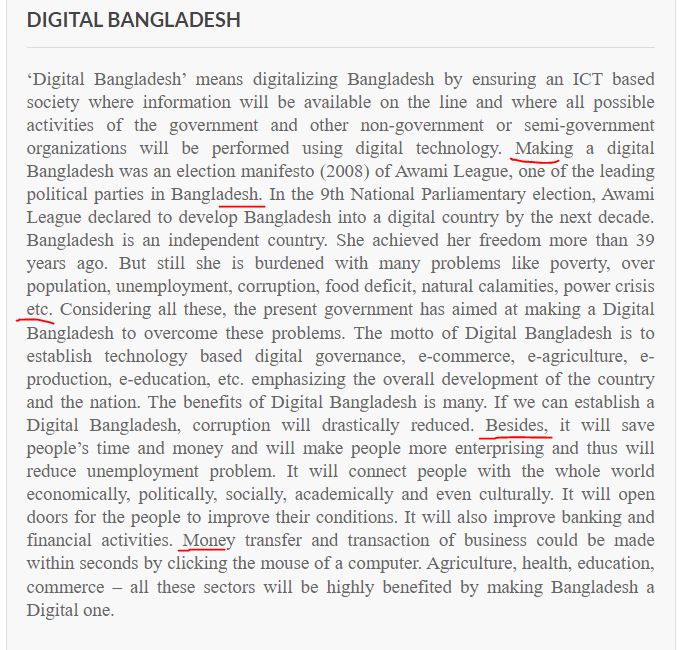 DIGITAL BANGLADESH

‘Digital Bangladesh’ means digitalizing Bangladesh by ensuring an ICT based society where information will be available on the line and where all possible activities of the government and other non-government or semi-government organizations will be performed using digital technology. Making a digital Bangladesh was an election manifesto (2008) of Awami League, one of the leading political parties in Bangladesh. In the 9th National Parliamentary election, Awami League declared to develop Bangladesh into a digital country by the next decade. Bangladesh is an independent country. She achieved her freedom more than 39 years ago. But still she is burdened with many problems like poverty, over population, unemployment, corruption, food deficit, natural calamities, power crisis etc. Considering all these, the present government has aimed at making a Digital Bangladesh to overcome these problems. The motto of Digital Bangladesh is to establish technology based digital governance, e-commerce, e-agriculture, e-production, e-education, etc. emphasizing the overall development of the country and the nation. The benefits of Digital Bangladesh is many. If we can establish a Digital Bangladesh, corruption will drastically reduced. Besides, it will save people’s time and money and will make people more enterprising and thus will reduce unemployment problem. It will connect people with the whole world economically, politically, socially, academically and even culturally. It will open doors for the people to improve their conditions. It will also improve banking and financial activities. Money transfer and transaction of business could be made within seconds by clicking the mouse of a computer. Agriculture, health, education, commerce – all these sectors will be highly benefited by making Bangladesh a Digital one.